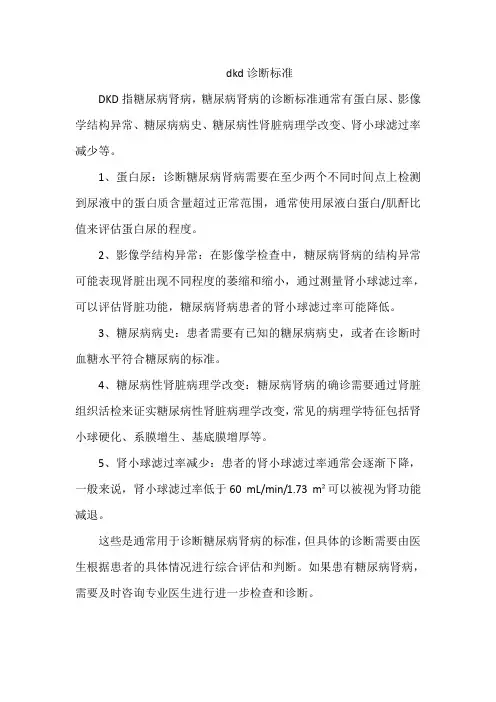 dkd 诊断标准

DKD 指糖尿病肾病，糖尿病肾病的诊断标准通常有蛋白尿、影像学结构异常、糖尿病病史、糖尿病性肾脏病理学改变、肾小球滤过率减少等。

1、蛋白尿：诊断糖尿病肾病需要在至少两个不同时间点上检测到尿液中的蛋白质含量超过正常范围，通常使用尿液白蛋白/肌酐比值来评估蛋白尿的程度。

2、影像学结构异常：在影像学检查中，糖尿病肾病的结构异常可能表现肾脏出现不同程度的萎缩和缩小，通过测量肾小球滤过率，可以评估肾脏功能，糖尿病肾病患者的肾小球滤过率可能降低。

3、糖尿病病史：患者需要有已知的糖尿病病史，或者在诊断时血糖水平符合糖尿病的标准。

4、糖尿病性肾脏病理学改变：糖尿病肾病的确诊需要通过肾脏组织活检来证实糖尿病性肾脏病理学改变，常见的病理学特征包括肾小球硬化、系膜增生、基底膜增厚等。

5、肾小球滤过率减少：患者的肾小球滤过率通常会逐渐下降，一般来说，肾小球滤过率低于 60 mL/min/1.73 $m^2$ 可以被视为肾功能减退。

这些是通常用于诊断糖尿病肾病的标准，但具体的诊断需要由医生根据患者的具体情况进行综合评估和判断。如果患有糖尿病肾病，需要及时咨询专业医生进行进一步检查和诊断。